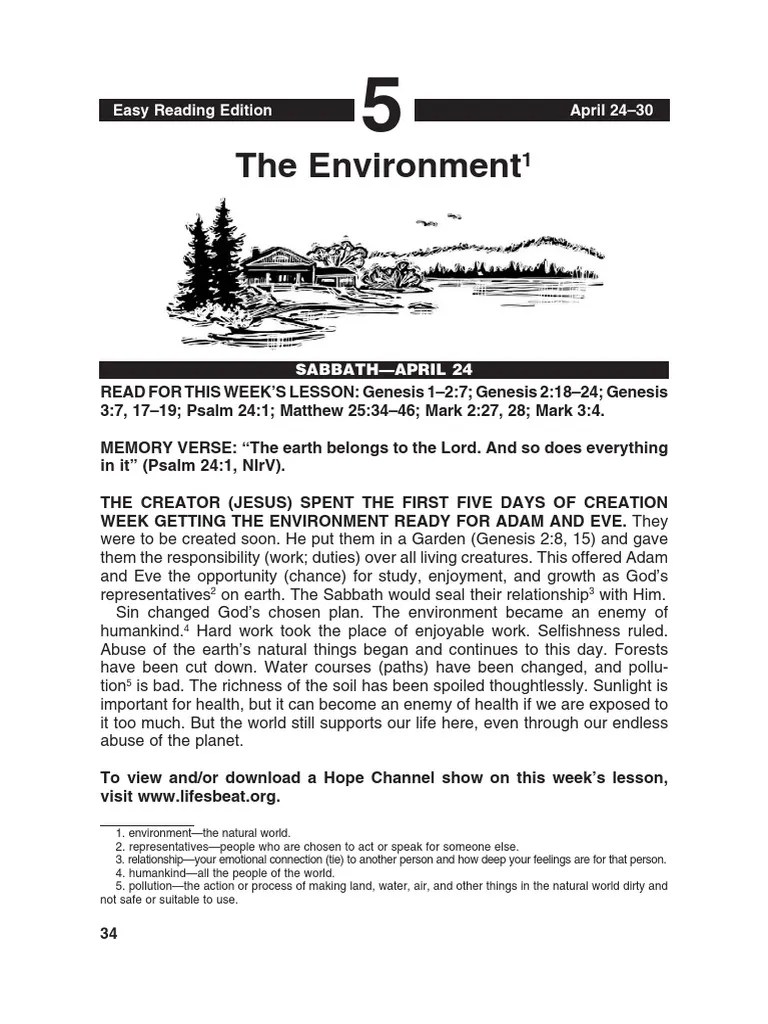 Easy Reading Edition

5

April 24–30

The Environment$^1$

SABBATH—APRIL 24

READ FOR THIS WEEK'S LESSON: Genesis 1–2:7; Genesis 2:18–24; Genesis 3:7, 17–19; Psalm 24:1; Matthew 25:34–46; Mark 2:27, 28; Mark 3:4.

MEMORY VERSE: "The earth belongs to the Lord. And so does everything in it" (Psalm 24:1, NIrV).

THE CREATOR (JESUS) SPENT THE FIRST FIVE DAYS OF CREATION WEEK GETTING THE ENVIRONMENT READY FOR ADAM AND EVE. They were to be created soon. He put them in a Garden (Genesis 2:8, 15) and gave them the responsibility (work; duties) over all living creatures. This offered Adam and Eve the opportunity (chance) for study, enjoyment, and growth as God's representatives$^2$ on earth. The Sabbath would seal their relationship$^3$ with Him.

Sin changed God's chosen plan. The environment became an enemy of humankind.$^4$ Hard work took the place of enjoyable work. Selfishness ruled. Abuse of the earth's natural things began and continues to this day. Forests have been cut down. Water courses (paths) have been changed, and pollution$^5$ is bad. The richness of the soil has been spoiled thoughtlessly. Sunlight is important for health, but it can become an enemy of health if we are exposed to it too much. But the world still supports our life here, even through our endless abuse of the planet.

To view and/or download a Hope Channel show on this week's lesson, visit www.lifesbeat.org.

1. environment—the natural world.
2. representatives—people who are chosen to act or speak for someone else.
3. relationship—your emotional connection (tie) to another person and how deep your feelings are for that person.
4. humankind—all the people of the world.
5. pollution—the action or process of making land, water, air, and other things in the natural world dirty and not safe or suitable to use.

34